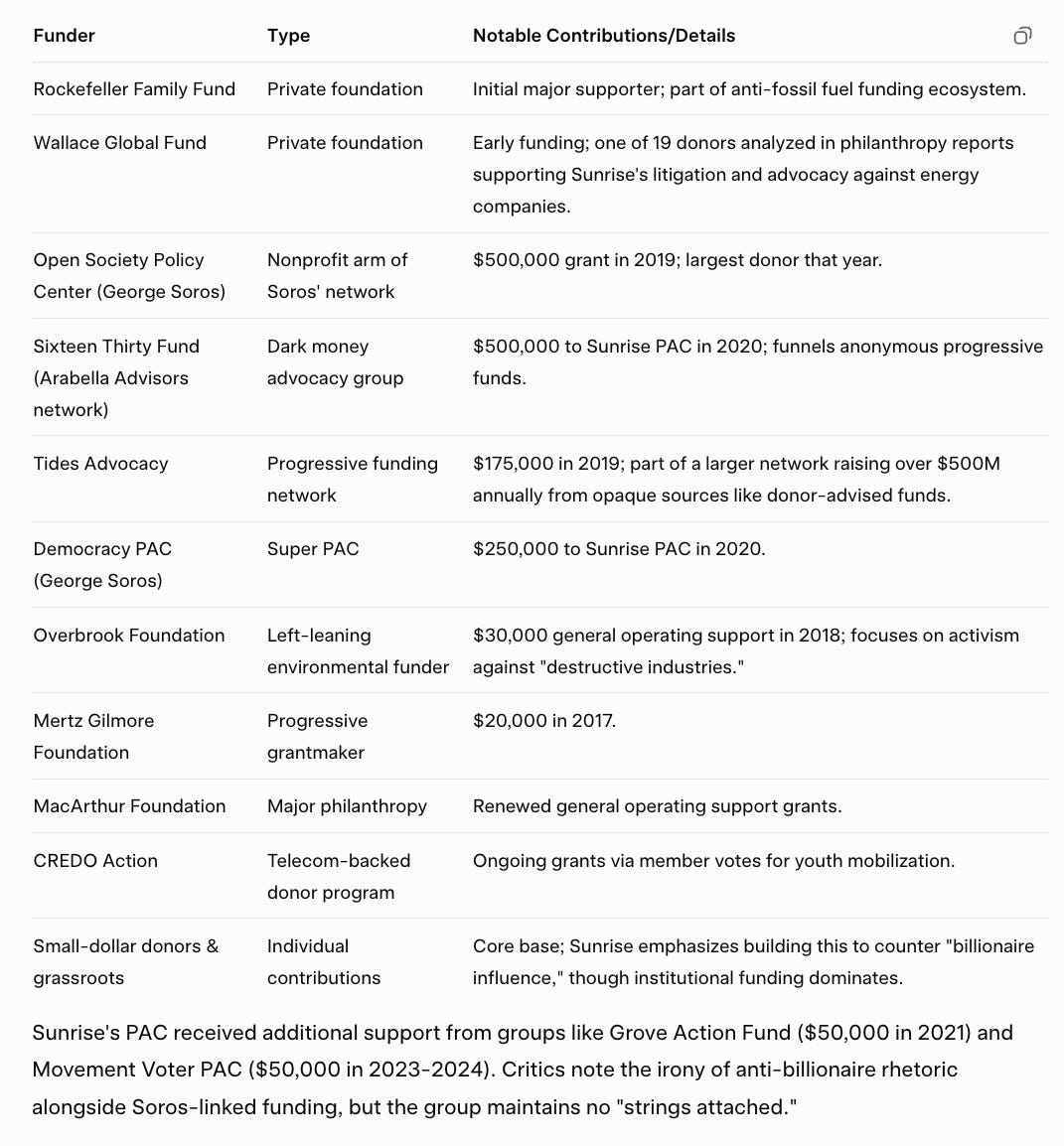 | Funder | Type | Notable Contributions/Details |
|---|---|---|
| Rockefeller Family Fund | Private foundation | Initial major supporter; part of anti-fossil fuel funding ecosystem. |
| Wallace Global Fund | Private foundation | Early funding; one of 19 donors analyzed in philanthropy reports supporting Sunrise's litigation and advocacy against energy companies. |
| Open Society Policy Center (George Soros) | Nonprofit arm of Soros' network | \$500,000 grant in 2019; largest donor that year. |
| Sixteen Thirty Fund (Arabella Advisors network) | Dark money advocacy group | \$500,000 to Sunrise PAC in 2020; funnels anonymous progressive funds. |
| Tides Advocacy | Progressive funding network | \$175,000 in 2019; part of a larger network raising over \$500M annually from opaque sources like donor-advised funds. |
| Democracy PAC (George Soros) | Super PAC | \$250,000 to Sunrise PAC in 2020. |
| Overbrook Foundation | Left-leaning environmental funder | \$30,000 general operating support in 2018; focuses on activism against "destructive industries." |
| Mertz Gilmore Foundation | Progressive grantmaker | \$20,000 in 2017. |
| MacArthur Foundation | Major philanthropy | Renewed general operating support grants. |
| CREDO Action | Telecom-backed donor program | Ongoing grants via member votes for youth mobilization. |
| Small-dollar donors & grassroots | Individual contributions | Core base; Sunrise emphasizes building this to counter "billionaire influence," though institutional funding dominates. |

Sunrise's PAC received additional support from groups like Grove Action Fund (\$50,000 in 2021) and Movement Voter PAC (\$50,000 in 2023-2024). Critics note the irony of anti-billionaire rhetoric alongside Soros-linked funding, but the group maintains no "strings attached."